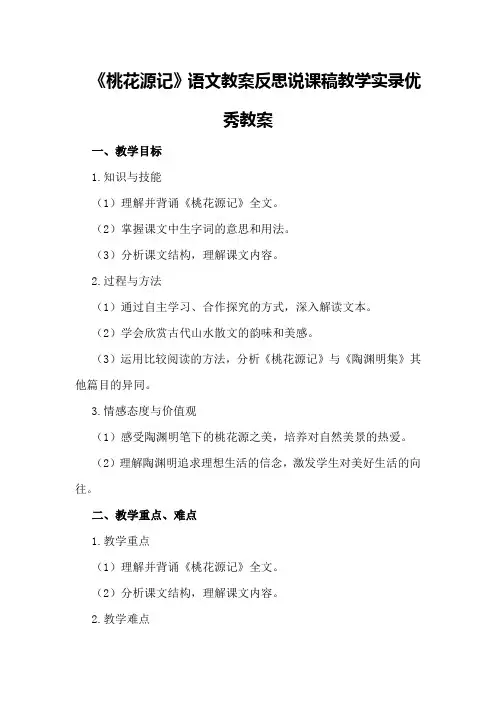 《桃花源记》语文教案反思说课稿教学实录优秀教案

一、教学目标

1.知识与技能

（1）理解并背诵《桃花源记》全文。

（2）掌握课文中生字词的意思和用法。

（3）分析课文结构，理解课文内容。

2.过程与方法

（1）通过自主学习、合作探究的方式，深入解读文本。

（2）学会欣赏古代山水散文的韵味和美感。

（3）运用比较阅读的方法，分析《桃花源记》与《陶渊明集》其他篇目的异同。

3.情感态度与价值观

（1）感受陶渊明笔下的桃花源之美，培养对自然美景的热爱。

（2）理解陶渊明追求理想生活的信念，激发学生对美好生活的向往。

二、教学重点、难点

1.教学重点

（1）理解并背诵《桃花源记》全文。

（2）分析课文结构，理解课文内容。

2.教学难点